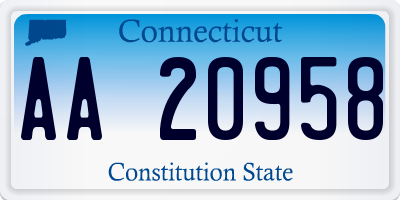 Connecticut

AA 20958

Constitution State